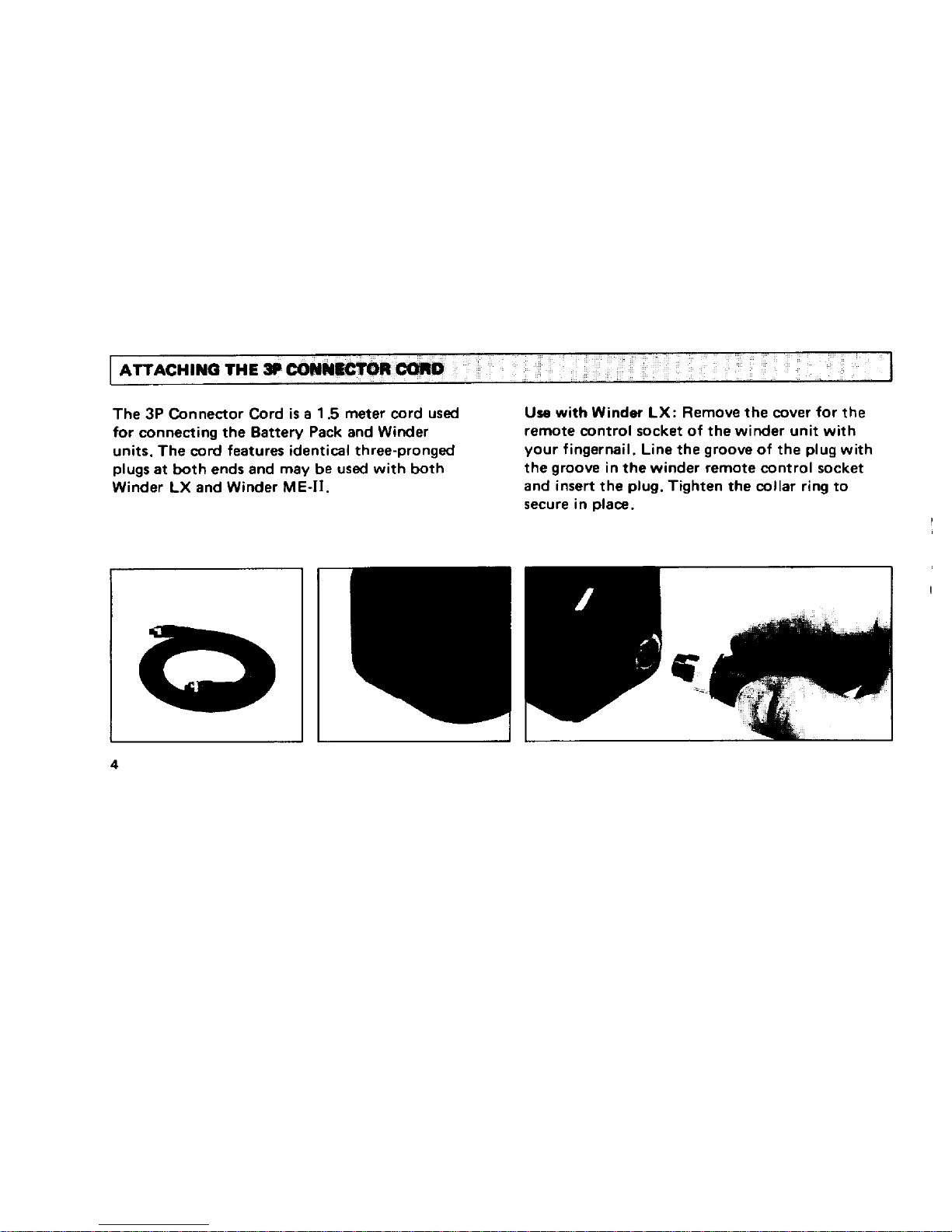 ATTACHING THE 3P CONNECTOR CORD

The 3P Connector Cord is a 1.5 meter cord used for connecting the Battery Pack and Winder units. The cord features identical three-pronged plugs at both ends and may be used with both Winder LX and Winder ME-II.

Use with Winder LX: Remove the cover for the remote control socket of the winder unit with your fingernail. Line the groove of the plug with the groove in the winder remote control socket and insert the plug. Tighten the collar ring to secure in place.

4